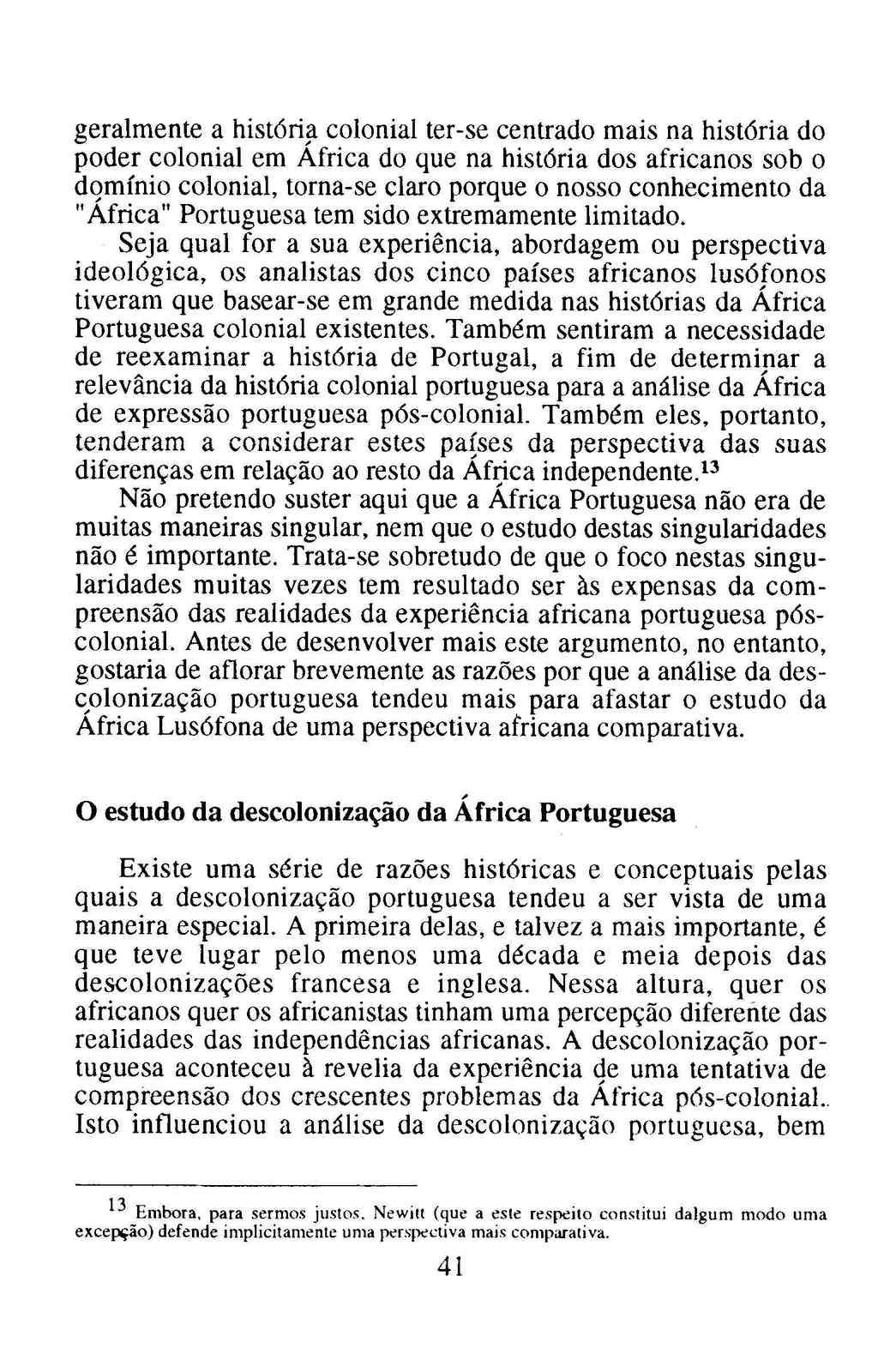 geralmente a história colonial ter-se centrado mais na história do poder colonial em África do que na história dos africanos sob o domínio colonial, torna-se claro porque o nosso conhecimento da "África" Portuguesa tem sido extremamente limitado.

Seja qual for a sua experiência, abordagem ou perspectiva ideológica, os analistas dos cinco países africanos lusófonos tiveram que basear-se em grande medida nas histórias da África Portuguesa colonial existentes. Também sentiram a necessidade de reexaminar a história de Portugal, a fim de determinar a relevância da história colonial portuguesa para a análise da África de expressão portuguesa pós-colonial. Também eles, portanto, tenderam a considerar estes países da perspectiva das suas diferenças em relação ao resto da África independente.$^{13}$

Não pretendo suster aqui que a África Portuguesa não era de muitas maneiras singular, nem que o estudo destas singularidades não é importante. Trata-se sobretudo de que o foco nestas singularidades muitas vezes tem resultado ser às expensas da compreensão das realidades da experiência africana portuguesa pós-colonial. Antes de desenvolver mais este argumento, no entanto, gostaria de aflorar brevemente as razões por que a análise da descolonização portuguesa tendeu mais para afastar o estudo da África Lusófona de uma perspectiva africana comparativa.

O estudo da descolonização da África Portuguesa

Existe uma série de razões históricas e conceptuais pelas quais a descolonização portuguesa tendeu a ser vista de uma maneira especial. A primeira delas, e talvez a mais importante, é que teve lugar pelo menos uma década e meia depois das descolonizações francesa e inglesa. Nessa altura, quer os africanos quer os africanistas tinham uma percepção diferente das realidades das independências africanas. A descolonização portuguesa aconteceu à revelia da experiência de uma tentativa de compreensão dos crescentes problemas da África pós-colonial.. Isto influenciou a análise da descolonização portuguesa, bem

$^{13}$ Embora, para sermos justos, Newitt (que a este respeito constitui dalgum modo uma excepção) defende implicitamente uma perspectiva mais comparativa.

41